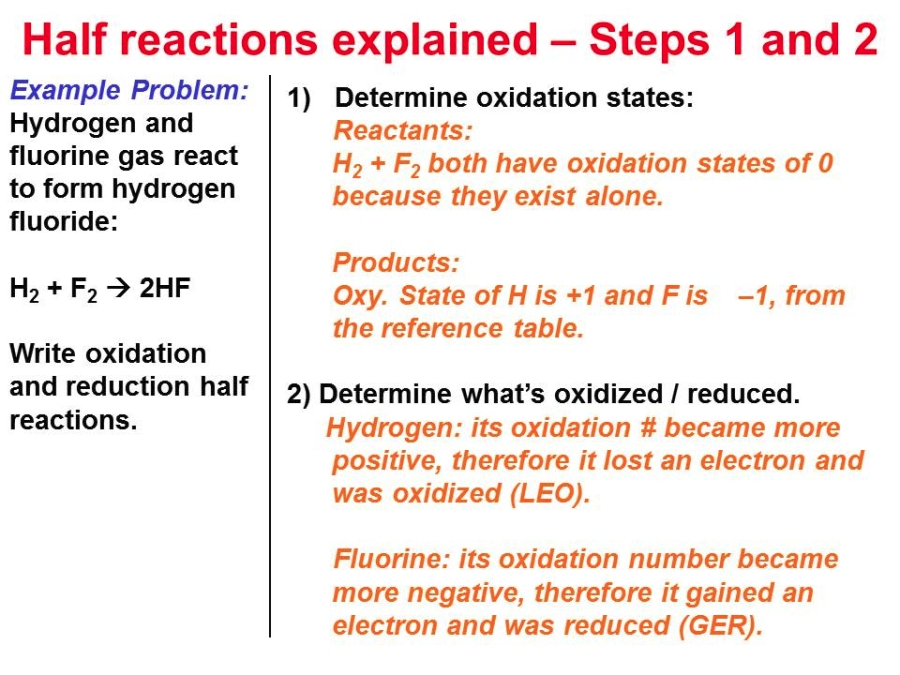 Half reactions explained – Steps 1 and 2

Example Problem: Hydrogen and fluorine gas react to form hydrogen fluoride:

$H_2 + F_2 \rightarrow 2HF$

Write oxidation and reduction half reactions.

1) Determine oxidation states:
Reactants:
$H_2 + F_2$ both have oxidation states of 0 because they exist alone.

Products:
Oxy. State of H is +1 and F is –1, from the reference table.

2) Determine what's oxidized / reduced.
Hydrogen: its oxidation # became more positive, therefore it lost an electron and was oxidized (LEO).

Fluorine: its oxidation number became more negative, therefore it gained an electron and was reduced (GER).